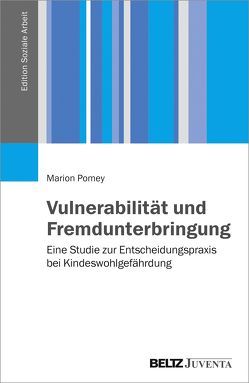 Edition Soziale Arbeit

Marion Pomey

Vulnerabilität und Fremdunterbringung

Eine Studie zur Entscheidungspraxis bei Kindeswohlgefährdung

BELTZ JUVENTA